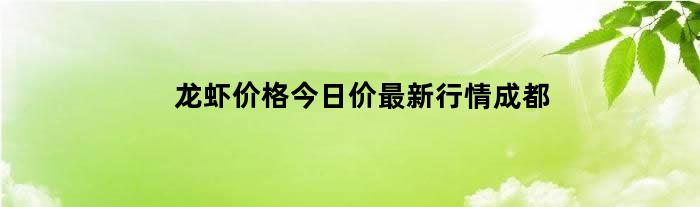 龙虾价格今日价最新行情成都